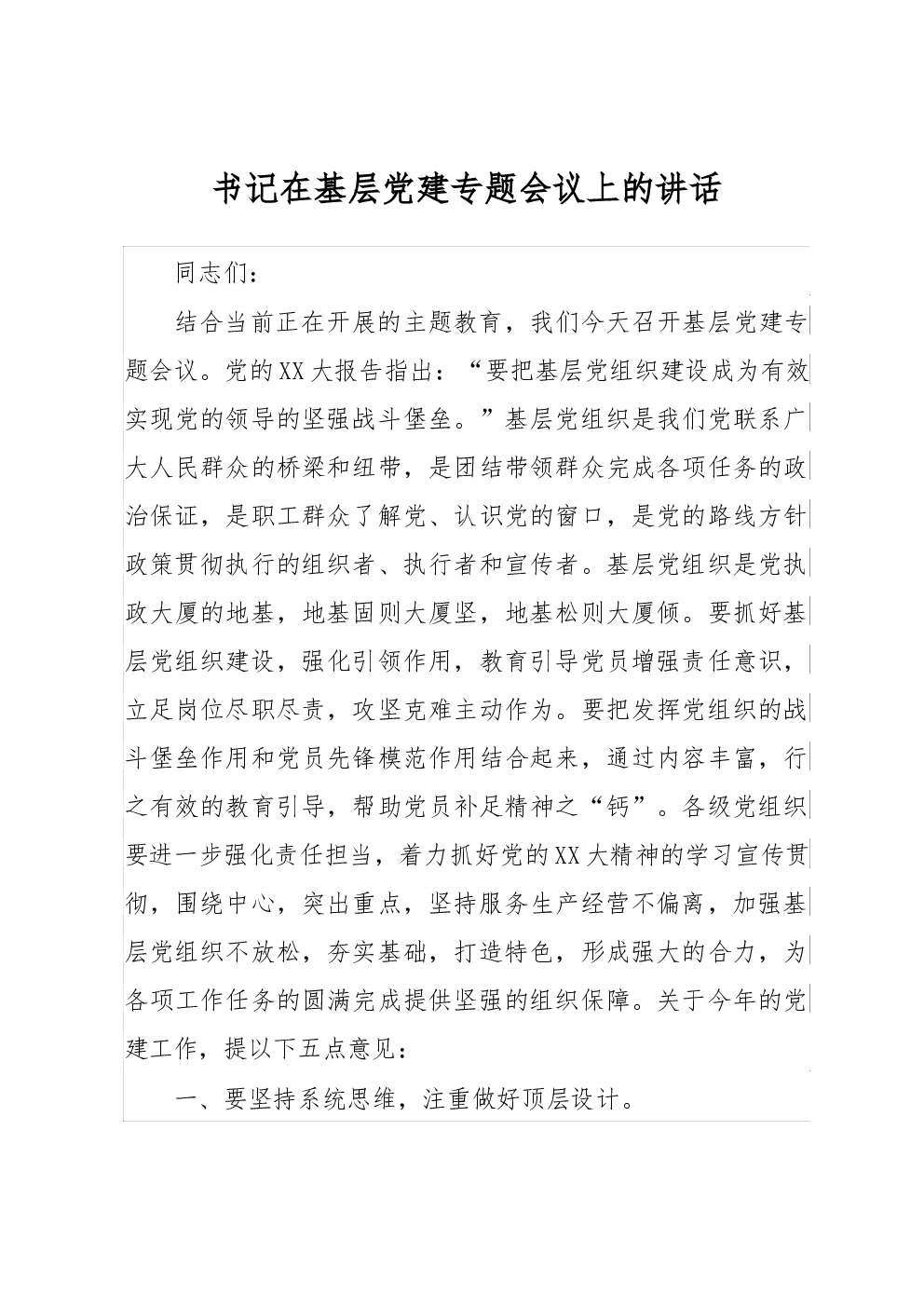 书记在基层党建专题会议上的讲话

同志们：

结合当前正在开展的主题教育，我们今天召开基层党建专题会议。党的XX大报告指出：“要把基层党组织建设成为有效实现党的领导的坚强战斗堡垒。”基层党组织是我们党联系广大人民群众的桥梁和纽带，是团结带领群众完成各项任务的政治保证，是职工群众了解党、认识党的窗口，是党的路线方针政策贯彻执行的组织者、执行者和宣传者。基层党组织是党执政大厦的地基，地基固则大厦坚，地基松则大厦倾。要抓好基层党组织建设，强化引领作用，教育引导党员增强责任意识，立足岗位尽职尽责，攻坚克难主动作为。要把发挥党组织的战斗堡垒作用和党员先锋模范作用结合起来，通过内容丰富，行之有效的教育引导，帮助党员补足精神之“钙”。各级党组织要进一步强化责任担当，着力抓好党的XX大精神的学习宣传贯彻，围绕中心，突出重点，坚持服务生产经营不偏离，加强基层党组织不放松，夯实基础，打造特色，形成强大的合力，为各项工作任务的圆满完成提供坚强的组织保障。关于今年的党建工作，提以下五点意见：

一、要坚持系统思维，注重做好顶层设计。